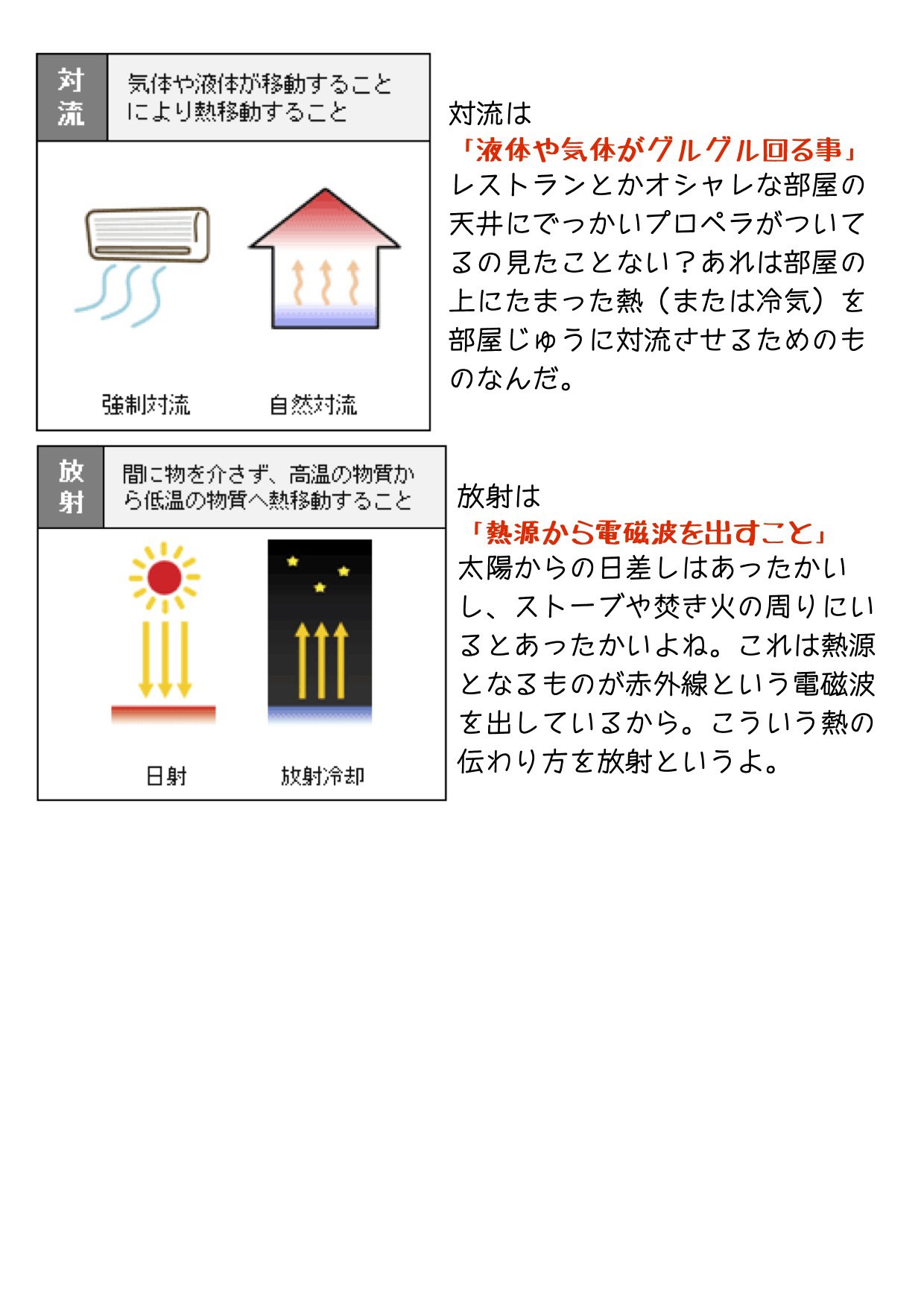 対流

気体や液体が移動することにより熱移動すること

強制対流

自然対流

対流は
「液体や気体がグルグル回る事」
レストランとかオシャレな部屋の天井にでっかいプロペラがついてるの見たことない？あれは部屋の上にたまった熱（または冷気）を部屋じゅうに対流させるためのものなんだ。

放射

間に物を介さず、高温の物質から低温の物質へ熱移動すること

日射

放射冷却

放射は
「熱源から電磁波を出すこと」
太陽からの日差しはあったかいし、ストーブや焚き火の周りにいるとあったかいよね。これは熱源となるものが赤外線という電磁波を出しているから。こういう熱の伝わり方を放射というよ。